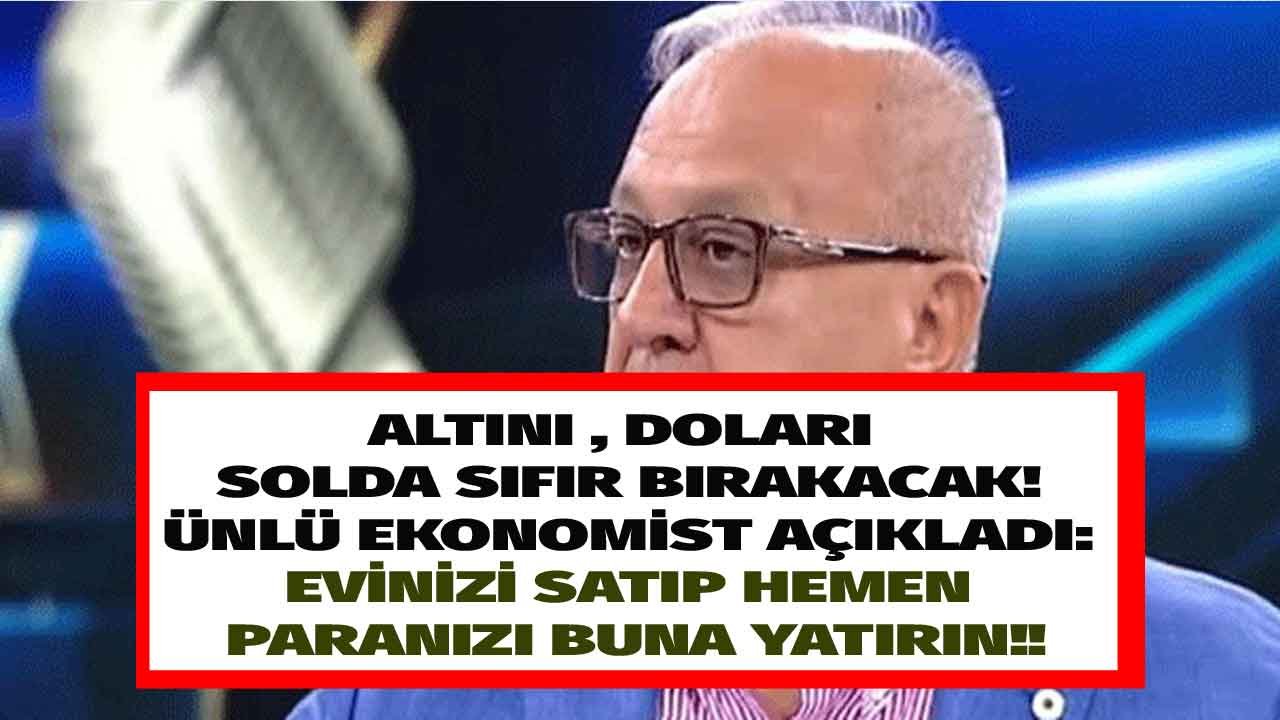 ALTINI , DOLARI
SOLDA SIFIR BIRAKACAK!
ÜNLÜ EKONOMİST AÇIKLADI:
EVİNİZİ SATIP HEMEN
PARANIZI BUNA YATIRIN!!